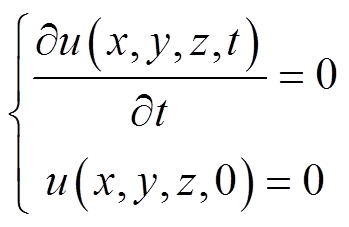 $\begin{cases} \frac{\partial u(x,y,z,t)}{\partial t} = 0 \\ u(x,y,z,0) = 0 \end{cases}$